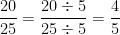 $\frac{20}{25} = \frac{20 \div 5}{25 \div 5} = \frac{4}{5}$